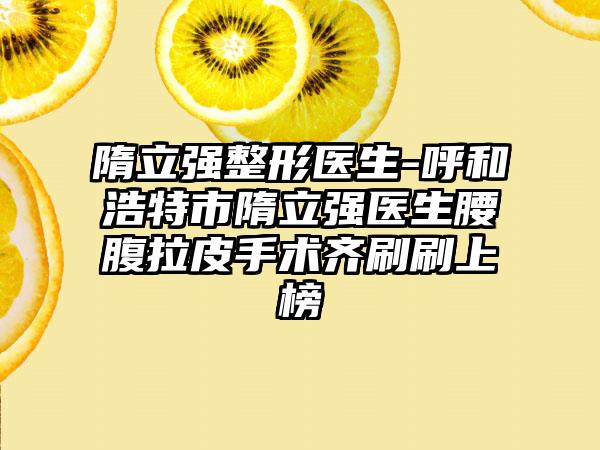 隋立强整形医生-呼和浩特市隋立强医生腰腹拉皮手术齐刷刷上榜